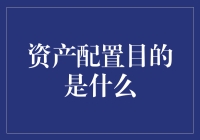 资产配置目的是什么